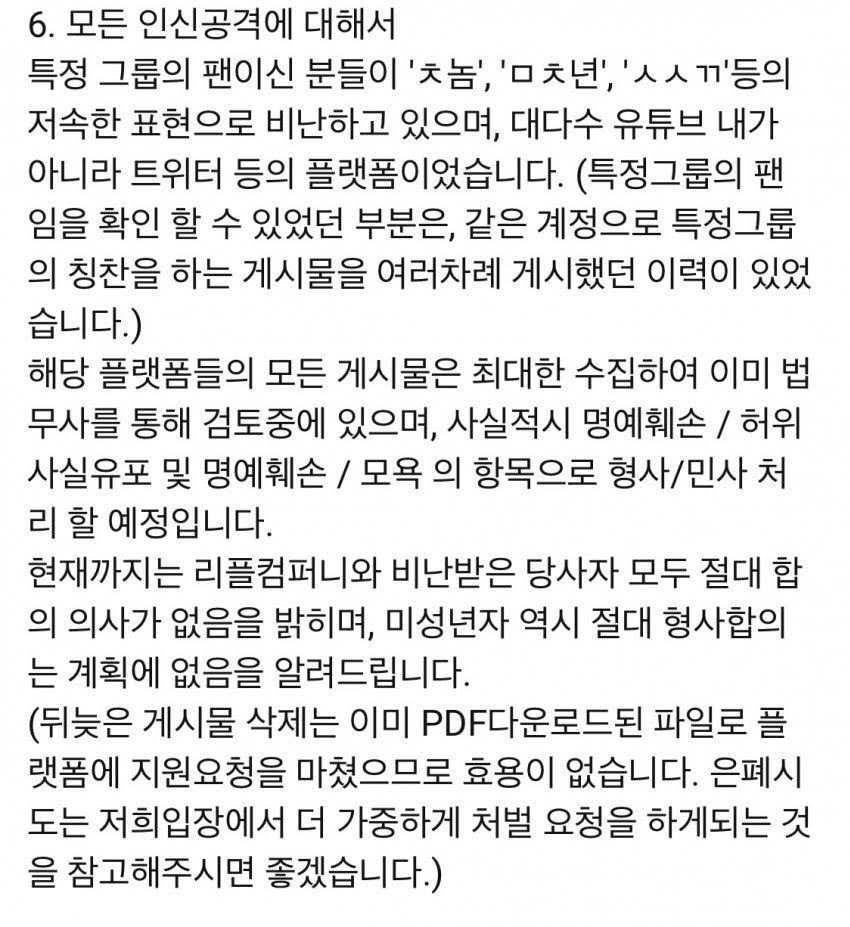 6. 모든 인신공격에 대해서
특정 그룹의 팬이신 분들이 'ㅊ놈', 'ㅁㅊ년', 'ㅅㅅㄲ'등의 저속한 표현으로 비난하고 있으며, 대다수 유튜브 내가 아니라 트위터 등의 플랫폼이었습니다. (특정그룹의 팬임을 확인 할 수 있었던 부분은, 같은 계정으로 특정그룹의 칭찬을 하는 게시물을 여러차례 게시했던 이력이 있었습니다.)
해당 플랫폼들의 모든 게시물은 최대한 수집하여 이미 법무사를 통해 검토중에 있으며, 사실적시 명예훼손 / 허위사실유포 및 명예훼손 / 모욕 의 항목으로 형사/민사 처리 할 예정입니다.
현재까지는 리플컴퍼니와 비난받은 당사자 모두 절대 합의 의사가 없음을 밝히며, 미성년자 역시 절대 형사합의는 계획에 없음을 알려드립니다.
(뒤늦은 게시물 삭제는 이미 PDF다운로드된 파일로 플랫폼에 지원요청을 마쳤으므로 효용이 없습니다. 은폐시도는 저희입장에서 더 가중하게 처벌 요청을 하게되는 것을 참고해주시면 좋겠습니다.)